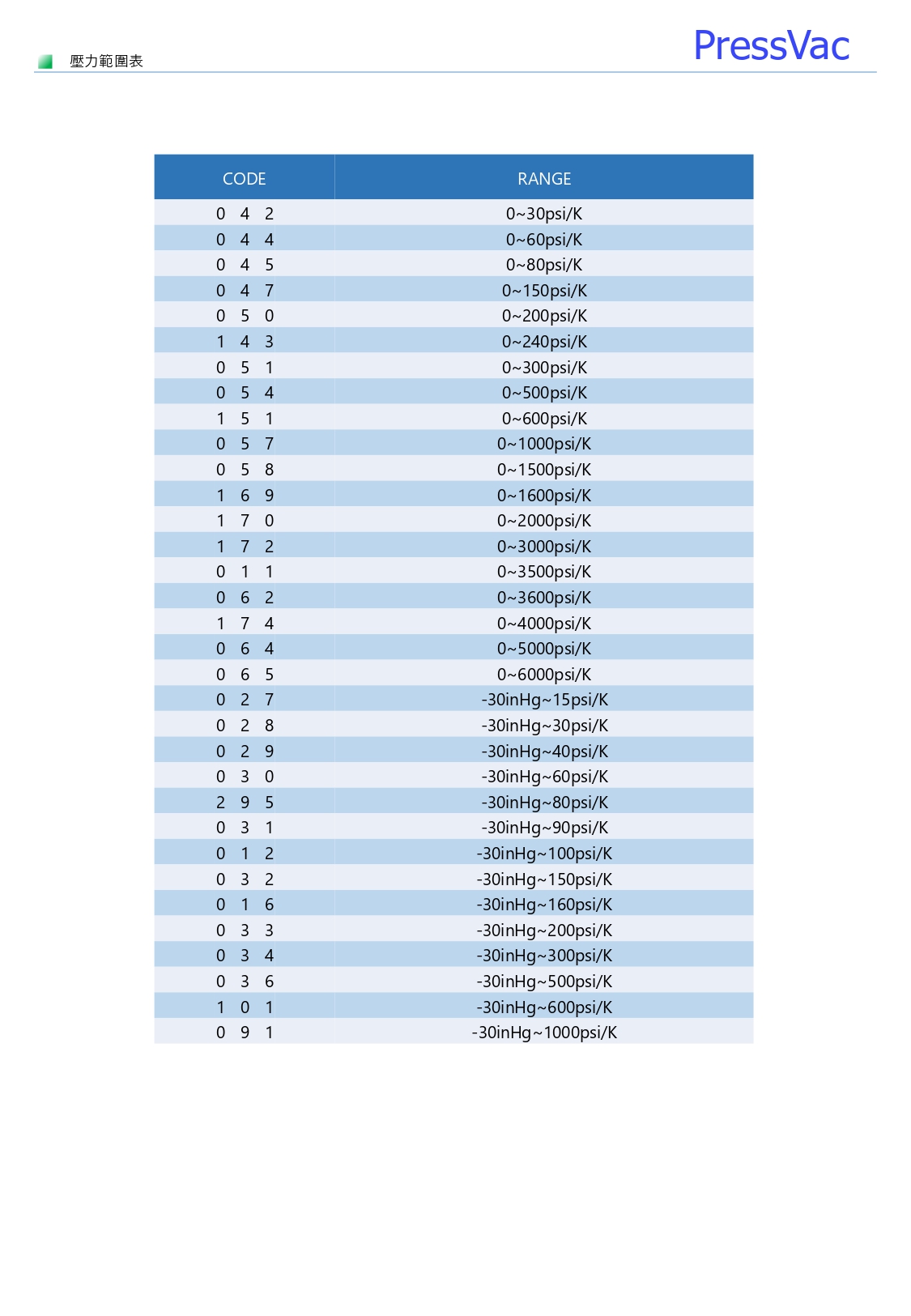 壓力範圍表

PressVac

| CODE | RANGE |
|---|---|
| 0 4 2 | 0~30psi/K |
| 0 4 4 | 0~60psi/K |
| 0 4 5 | 0~80psi/K |
| 0 4 7 | 0~150psi/K |
| 0 5 0 | 0~200psi/K |
| 1 4 3 | 0~240psi/K |
| 0 5 1 | 0~300psi/K |
| 0 5 4 | 0~500psi/K |
| 1 5 1 | 0~600psi/K |
| 0 5 7 | 0~1000psi/K |
| 0 5 8 | 0~1500psi/K |
| 1 6 9 | 0~1600psi/K |
| 1 7 0 | 0~2000psi/K |
| 1 7 2 | 0~3000psi/K |
| 0 1 1 | 0~3500psi/K |
| 0 6 2 | 0~3600psi/K |
| 1 7 4 | 0~4000psi/K |
| 0 6 4 | 0~5000psi/K |
| 0 6 5 | 0~6000psi/K |
| 0 2 7 | -30inHg~15psi/K |
| 0 2 8 | -30inHg~30psi/K |
| 0 2 9 | -30inHg~40psi/K |
| 0 3 0 | -30inHg~60psi/K |
| 2 9 5 | -30inHg~80psi/K |
| 0 3 1 | -30inHg~90psi/K |
| 0 1 2 | -30inHg~100psi/K |
| 0 3 2 | -30inHg~150psi/K |
| 0 1 6 | -30inHg~160psi/K |
| 0 3 3 | -30inHg~200psi/K |
| 0 3 4 | -30inHg~300psi/K |
| 0 3 6 | -30inHg~500psi/K |
| 1 0 1 | -30inHg~600psi/K |
| 0 9 1 | -30inHg~1000psi/K |